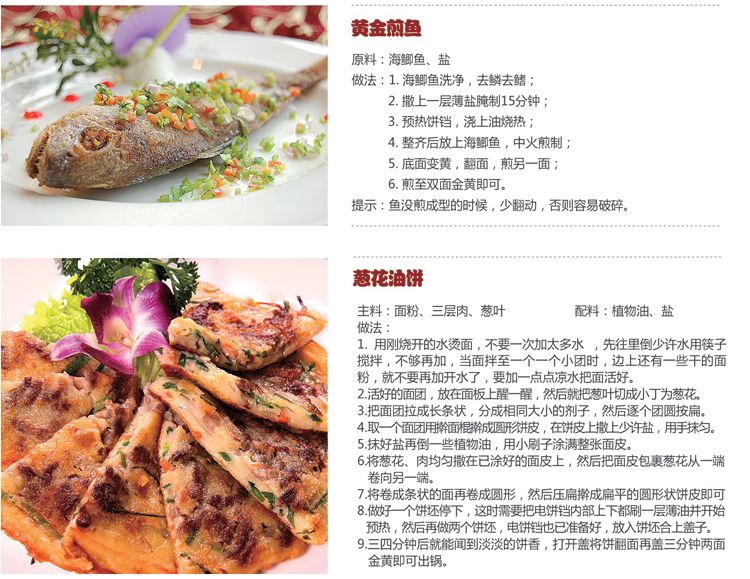 黄金煎鱼

原料：海鲫鱼、盐

做法：1.海鲫鱼洗净，去鳞去鳍；

2.撒上一层薄盐腌制15分钟；

3.预热饼铛，浇上油烧热；

4.整齐后放上海鲫鱼，中火煎制；

5.底面变黄，翻面，煎另一面；

6.煎至双面金黄即可。

提示：鱼没煎成型的时候，少翻动，否则容易破碎。

葱花油饼

主料：面粉、三层肉、葱叶 配料：植物油、盐

做法：

1.用刚烧开的水烫面，不要一次加太多水，先往里倒少许水用筷子搅拌，不够再加，当面拌至一个一个小团时，边上还有一些干的面粉，就不要再加开水了，要加一点点凉水把面活好。

2.活好的面团，放在面板上醒一醒，然后就把葱叶切成小丁为葱花。

3.把面团拉成长条状，分成相同大小的剂子，然后逐个团圆按扁。

4.取一个面团用擀面棍擀成圆形饼皮，在饼皮上撒上少许盐，用手抹匀。

5.抹好盐再倒一些植物油，用小刷子涂满整张面皮。

6.将葱花、肉均匀撒在已涂好的面皮上，然后把面皮包裹葱花从一端卷向另一端。

7.将卷成条状的面再卷成圆形，然后压扁擀成扁平的圆形状饼皮即可

8.做好一个饼坯停下，这时需要把电饼铛内部上下都刷一层薄油并开始预热，然后再做两个饼坯，电饼铛也已准备好，放入饼坯合上盖子。

9.三四分钟后就能闻到淡淡的饼香，打开盖将饼翻面再盖三分钟两面金黄即可出锅。